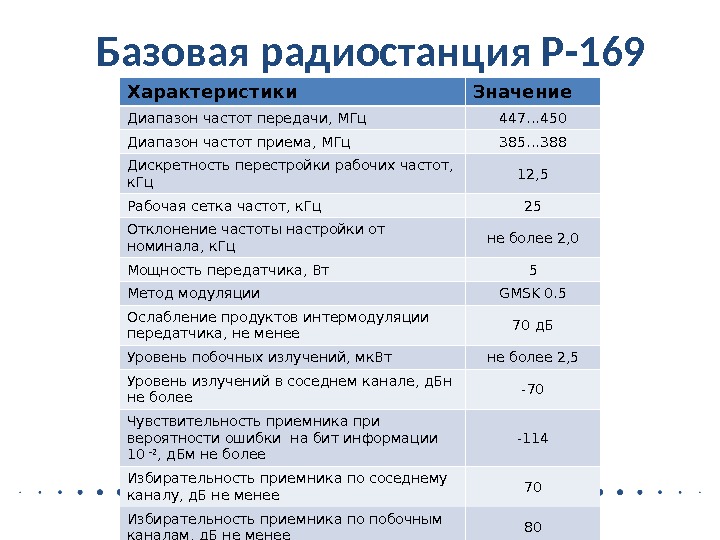 Базовая радиостанция Р-169

| Характеристики | Значение |
|---|---|
| Диапазон частот передачи, МГц | 447…450 |
| Диапазон частот приема, МГц | 385…388 |
| Дискретность перестройки рабочих частот, кГц | 12,5 |
| Рабочая сетка частот, кГц | 25 |
| Отклонение частоты настройки от номинала, кГц | не более 2,0 |
| Мощность передатчика, Вт | 5 |
| Метод модуляции | GMSK 0.5 |
| Ослабление продуктов интермодуляции передатчика, не менее | 70 дБ |
| Уровень побочных излучений, мкВт | не более 2,5 |
| Уровень излучений в соседнем канале, дБн не более | -70 |
| Чувствительность приемника при вероятности ошибки на бит информации $10^{-2}$, дБм не более | -114 |
| Избирательность приемника по соседнему каналу, дБ не менее | 70 |
| Избирательность приемника по побочным каналам, дБ не менее | 80 |